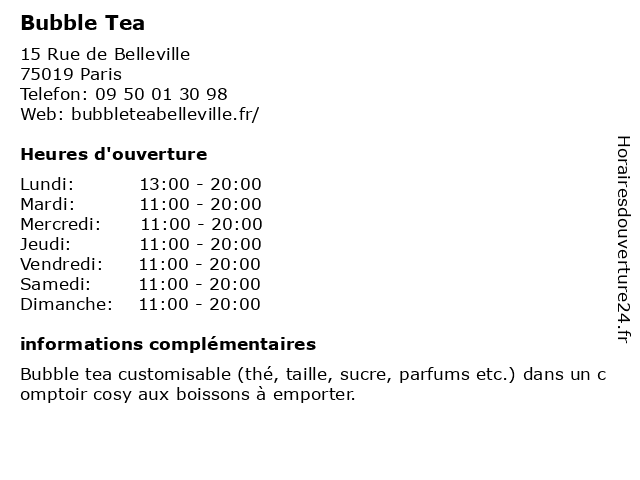 Bubble Tea

15 Rue de Belleville
75019 Paris
Telefon: 09 50 01 30 98
Web: bubbleteabelleville.fr/

Heures d'ouverture

| Lundi: | 13:00 - 20:00 |
|---|---|
| Mardi: | 11:00 - 20:00 |
| Mercredi: | 11:00 - 20:00 |
| Jeudi: | 11:00 - 20:00 |
| Vendredi: | 11:00 - 20:00 |
| Samedi: | 11:00 - 20:00 |
| Dimanche: | 11:00 - 20:00 |

informations complémentaires

Bubble tea customisable (thé, taille, sucre, parfums etc.) dans un c omptoir cosy aux boissons à emporter.

Horairesdouverture24.fr